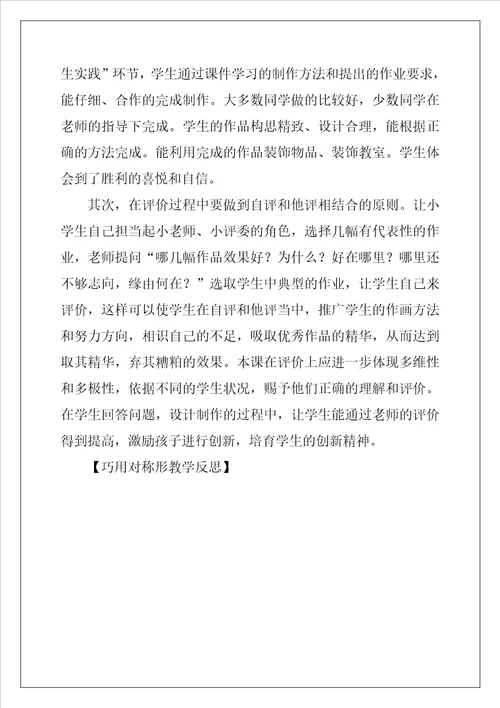 生实践”环节，学生通过课件学习的制作方法和提出的作业要求，能仔细、合作的完成制作。大多数同学做的比较好，少数同学在老师的指导下完成。学生的作品构思精致、设计合理，能根据正确的方法完成。能利用完成的作品装饰物品、装饰教室。学生体会到了胜利的喜悦和自信。

其次，在评价过程中要做到自评和他评相结合的原则。让小学生自己担当起小老师、小评委的角色，选择几幅有代表性的作业，老师提问“哪几幅作品效果好？为什么？好在哪里？哪里还不够志向，缘由何在？”选取学生中典型的作业，让学生自己来评价，这样可以使学生在自评和他评当中，推广学生的作画方法和努力方向，相识自己的不足，吸取优秀作品的精华，从而达到取其精华，弃其糟粕的效果。本课在评价上应进一步体现多维性和多极性，依据不同的学生状况，赐予他们正确的理解和评价。在学生回答问题，设计制作的过程中，让学生能通过老师的评价得到提高，激励孩子进行创新，培育学生的创新精神。

【巧用对称形教学反思】